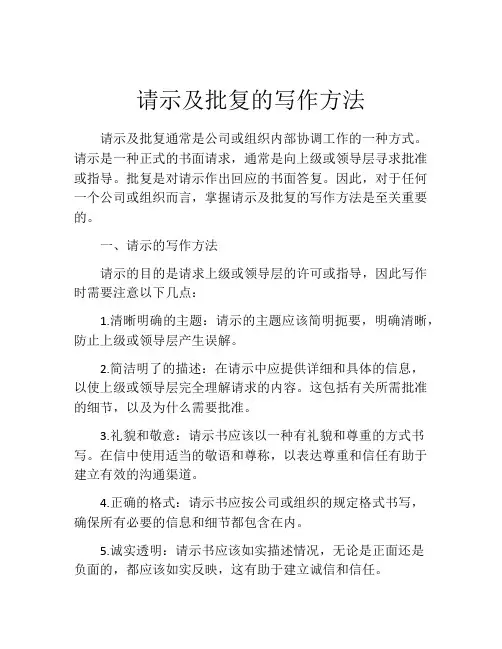 请示及批复的写作方法

请示及批复通常是公司或组织内部协调工作的一种方式。请示是一种正式的书面请求，通常是向上级或领导层寻求批准或指导。批复是对请示作出回应的书面答复。因此，对于任何一个公司或组织而言，掌握请示及批复的写作方法是至关重要的。

一、请示的写作方法

请示的目的是请求上级或领导层的许可或指导，因此写作时需要注意以下几点：

1.清晰明确的主题：请示的主题应该简明扼要，明确清晰，防止上级或领导层产生误解。

2.简洁明了的描述：在请示中应提供详细和具体的信息，以使上级或领导层完全理解请求的内容。这包括有关所需批准的细节，以及为什么需要批准。

3.礼貌和敬意：请示书应该以一种有礼貌和尊重的方式书写。在信中使用适当的敬语和尊称，以表达尊重和信任有助于建立有效的沟通渠道。

4.正确的格式：请示书应按公司或组织的规定格式书写，确保所有必要的信息和细节都包含在内。

5.诚实透明：请示书应该如实描述情况，无论是正面还是负面的，都应该如实反映，这有助于建立诚信和信任。